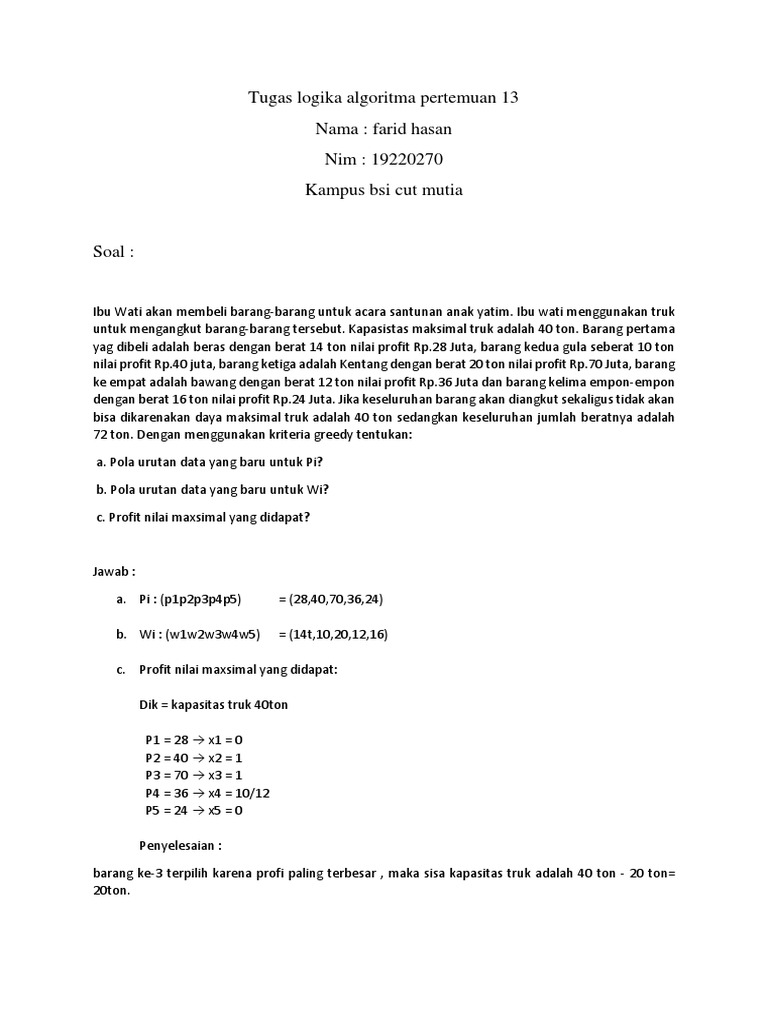 Tugas logika algoritma pertemuan 13

Nama : farid hasan

Nim : 19220270

Kampus bsi cut mutia

Soal :

Ibu Wati akan membeli barang-barang untuk acara santunan anak yatim. Ibu wati menggunakan truk untuk mengangkut barang-barang tersebut. Kapasistas maksimal truk adalah 40 ton. Barang pertama yag dibeli adalah beras dengan berat 14 ton nilai profit Rp.28 Juta, barang kedua gula seberat 10 ton nilai profit Rp.40 juta, barang ketiga adalah Kentang dengan berat 20 ton nilai profit Rp.70 Juta, barang ke empat adalah bawang dengan berat 12 ton nilai profit Rp.36 Juta dan barang kelima empon-empon dengan berat 16 ton nilai profit Rp.24 Juta. Jika keseluruhan barang akan diangkut sekaligus tidak akan bisa dikarenakan daya maksimal truk adalah 40 ton sedangkan keseluruhan jumlah beratnya adalah 72 ton. Dengan menggunakan kriteria greedy tentukan:

a. Pola urutan data yang baru untuk Pi?

b. Pola urutan data yang baru untuk Wi?

c. Profit nilai maxsimal yang didapat?

Jawab :

a. Pi : (p1p2p3p4p5) = (28,40,70,36,24)

b. Wi : (w1w2w3w4w5) = (14t,10,20,12,16)

c. Profit nilai maxsimal yang didapat:

Dik = kapasitas truk 40ton

P1 = 28 → x1 = 0
P2 = 40 → x2 = 1
P3 = 70 → x3 = 1
P4 = 36 → x4 = 10/12
P5 = 24 → x5 = 0

Penyelesaian :

barang ke-3 terpilih karena profi paling terbesar , maka sisa kapasitas truk adalah 40 ton - 20 ton= 20ton.